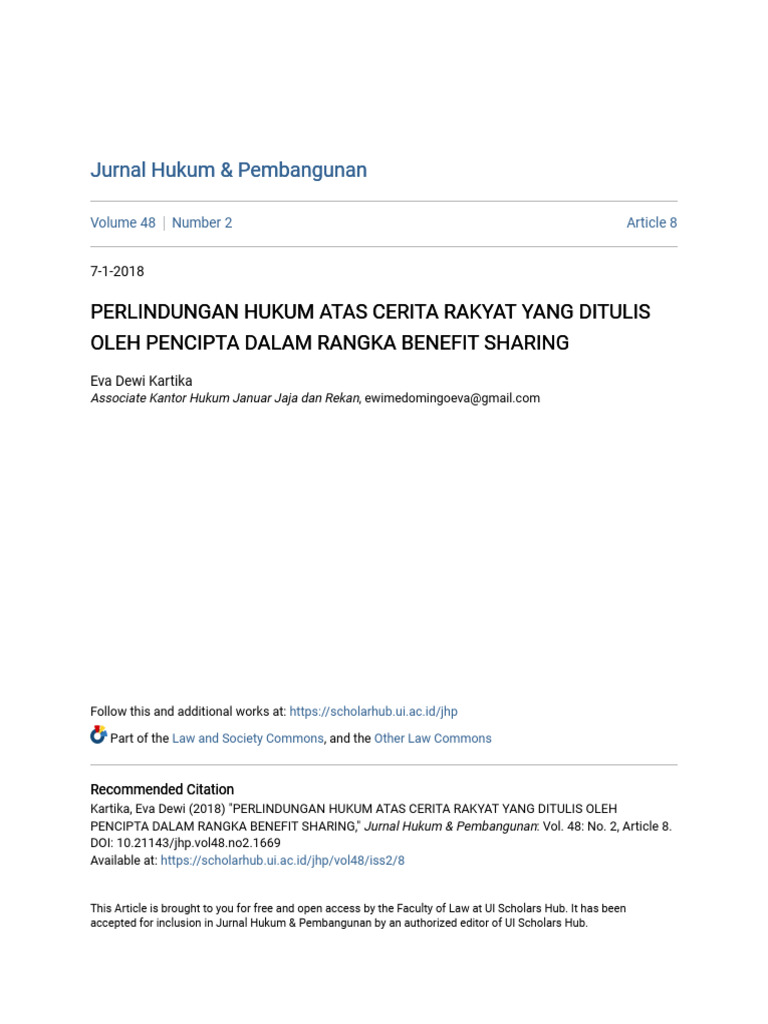 Jurnal Hukum & Pembangunan

Volume 48 | Number 2 Article 8

7-1-2018

PERLINDUNGAN HUKUM ATAS CERITA RAKYAT YANG DITULIS OLEH PENCIPTA DALAM RANGKA BENEFIT SHARING

Eva Dewi Kartika
Associate Kantor Hukum Januar Jaja dan Rekan, ewimedomingoeva@gmail.com

Follow this and additional works at: https://scholarhub.ui.ac.id/jhp

Part of the Law and Society Commons, and the Other Law Commons

Recommended Citation
Kartika, Eva Dewi (2018) "PERLINDUNGAN HUKUM ATAS CERITA RAKYAT YANG DITULIS OLEH PENCIPTA DALAM RANGKA BENEFIT SHARING," Jurnal Hukum & Pembangunan: Vol. 48: No. 2, Article 8.
DOI: 10.21143/jhp.vol48.no2.1669
Available at: https://scholarhub.ui.ac.id/jhp/vol48/iss2/8

This Article is brought to you for free and open access by the Faculty of Law at UI Scholars Hub. It has been accepted for inclusion in Jurnal Hukum & Pembangunan by an authorized editor of UI Scholars Hub.